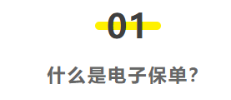 01

什么是电子保单?